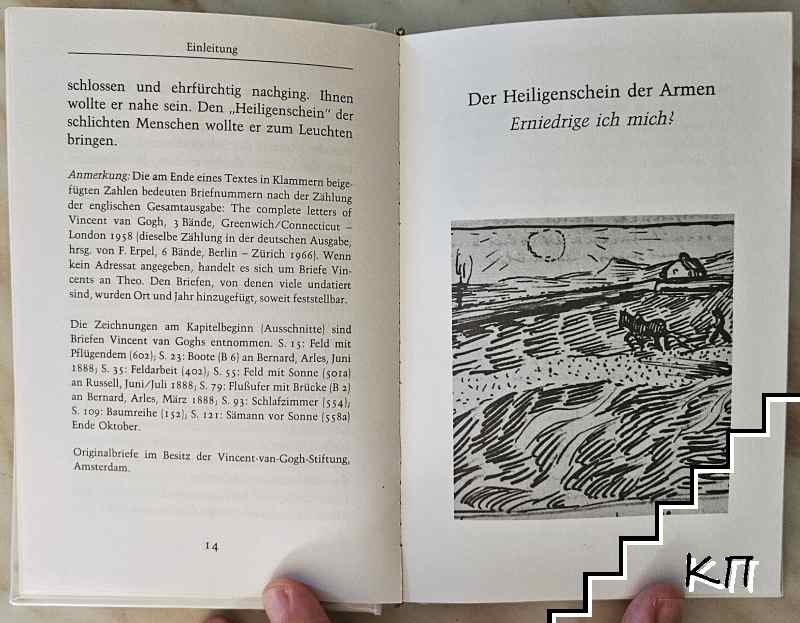 Einleitung

schlossen und ehrfürchtig nachging. Ihnen wollte er nahe sein. Den „Heiligenschein" der schlichten Menschen wollte er zum Leuchten bringen.

Anmerkung: Die am Ende eines Textes in Klammern beigefügten Zahlen bedeuten Briefnummern nach der Zählung der englischen Gesamtausgabe: The complete letters of Vincent van Gogh, 3 Bände, Greenwich/Connecticut – London 1958 (dieselbe Zählung in der deutschen Ausgabe, hrsg. von F. Erpel, 6 Bände, Berlin – Zürich 1966). Wenn kein Adressat angegeben, handelt es sich um Briefe Vincents an Theo. Den Briefen, von denen viele undatiert sind, wurden Ort und Jahr hinzugefügt, soweit feststellbar.

Die Zeichnungen am Kapitelbeginn (Ausschnitte) sind Briefen Vincent van Goghs entnommen. S. 15: Feld mit Pflügendem (602); S. 23: Boote (B 6) an Bernard, Arles, Juni 1888; S. 35: Feldarbeit (402); S. 55: Feld mit Sonne (501a) an Russell, Juni/Juli 1888; S. 79: Flußufer mit Brücke (B 2) an Bernard, Arles, März 1888; S. 93: Schlafzimmer (554); S. 109: Baumreihe (152); S. 121: Sämann vor Sonne (558a) Ende Oktober.

Originalbriefe im Besitz der Vincent-van-Gogh-Stiftung, Amsterdam.

14

Der Heiligenschein der Armen
Erniedrige ich mich?

КП